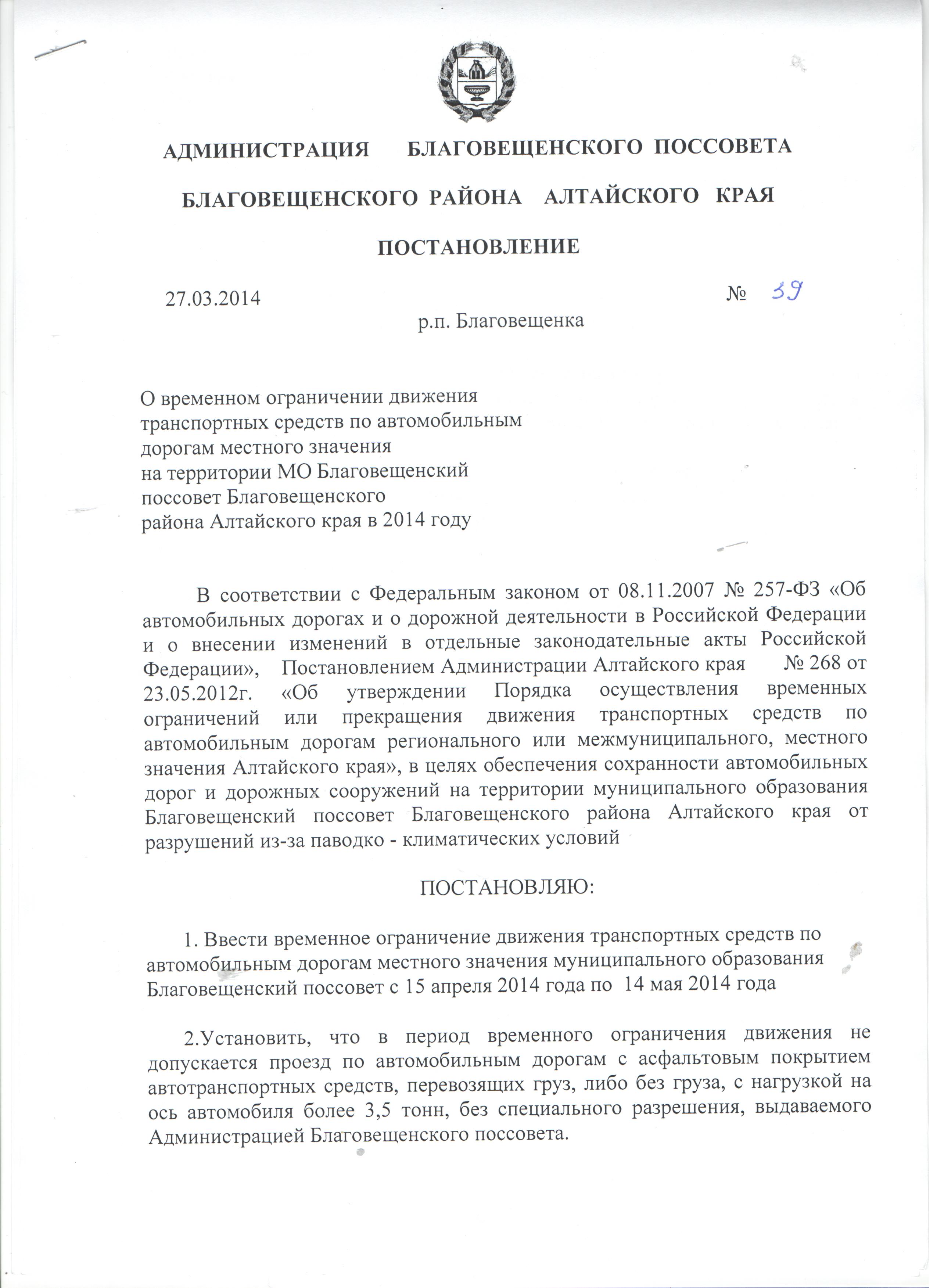 АДМИНИСТРАЦИЯ БЛАГОВЕЩЕНСКОГО ПОССОВЕТА

БЛАГОВЕЩЕНСКОГО РАЙОНА АЛТАЙСКОГО КРАЯ

ПОСТАНОВЛЕНИЕ

27.03.2014 № 39

р.п. Благовещенка

О временном ограничении движения транспортных средств по автомобильным дорогам местного значения на территории МО Благовещенский поссовет Благовещенского района Алтайского края в 2014 году

В соответствии с Федеральным законом от 08.11.2007 № 257-ФЗ «Об автомобильных дорогах и о дорожной деятельности в Российской Федерации и о внесении изменений в отдельные законодательные акты Российской Федерации», Постановлением Администрации Алтайского края № 268 от 23.05.2012г. «Об утверждении Порядка осуществления временных ограничений или прекращения движения транспортных средств по автомобильным дорогам регионального или межмуниципального, местного значения Алтайского края», в целях обеспечения сохранности автомобильных дорог и дорожных сооружений на территории муниципального образования Благовещенский поссовет Благовещенского района Алтайского края от разрушений из-за паводко - климатических условий

ПОСТАНОВЛЯЮ:

1. Ввести временное ограничение движения транспортных средств по автомобильным дорогам местного значения муниципального образования Благовещенский поссовет с 15 апреля 2014 года по 14 мая 2014 года

2.Установить, что в период временного ограничения движения не допускается проезд по автомобильным дорогам с асфальтовым покрытием автотранспортных средств, перевозящих груз, либо без груза, с нагрузкой на ось автомобиля более 3,5 тонн, без специального разрешения, выдаваемого Администрацией Благовещенского поссовета.